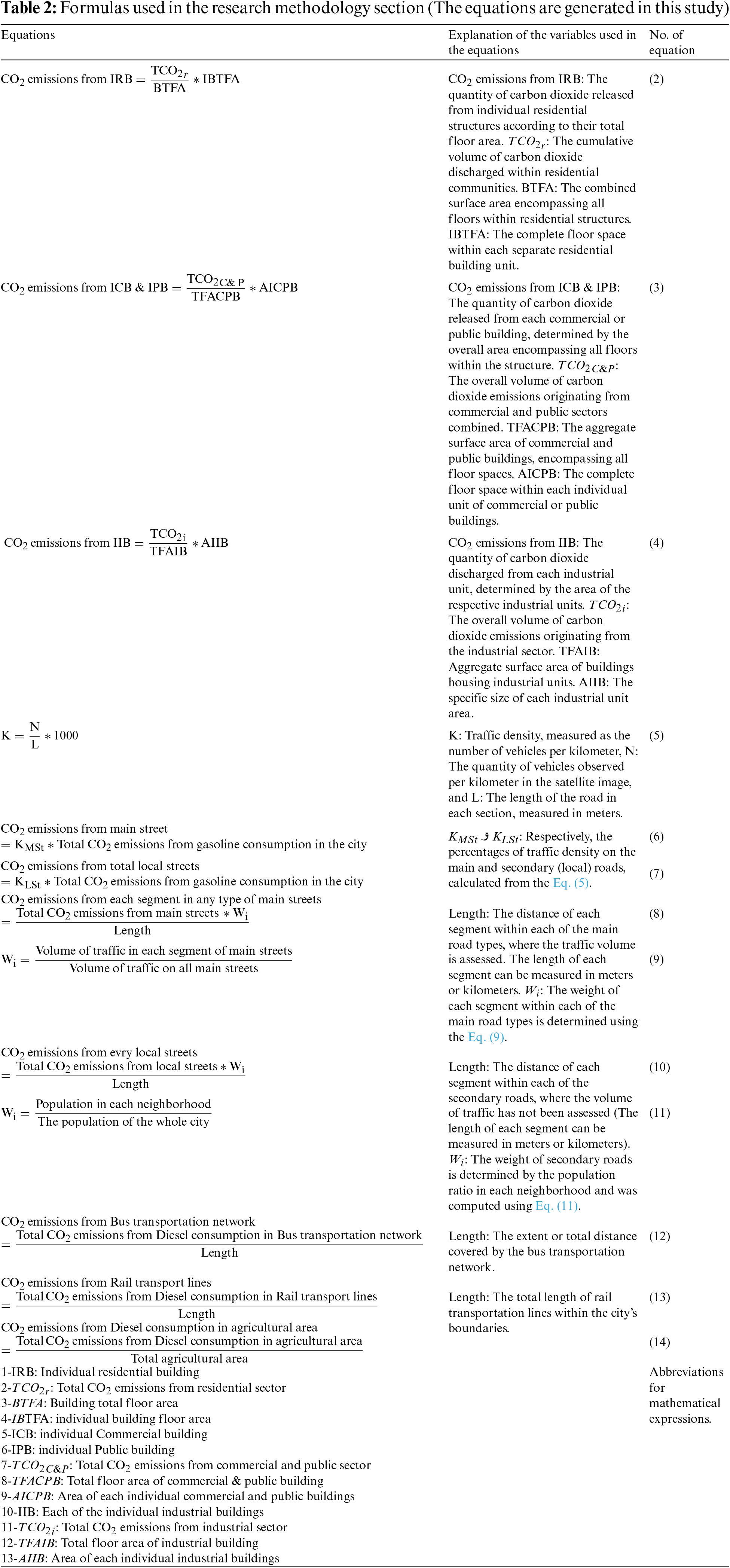 **Table 2:** Formulas used in the research methodology section (The equations are generated in this study)

| Equations | Explanation of the variables used in the equations | No. of equation |
|---|---|---|
| $CO_2$ emissions from IRB $= \frac{TCO_{2r}}{BTFA} * IBTFA$ | $CO_2$ emissions from IRB: The quantity of carbon dioxide released from individual residential structures according to their total floor area. $TCO_{2r}$: The cumulative volume of carbon dioxide discharged within residential communities. BTFA: The combined surface area encompassing all floors within residential structures. IBTFA: The complete floor space within each separate residential building unit. | (2) |
| $CO_2$ emissions from ICB & IPB $= \frac{TCO_{2C\&P}}{TFACPB} * AICPB$ | $CO_2$ emissions from ICB & IPB: The quantity of carbon dioxide released from each commercial or public building, determined by the overall area encompassing all floors within the structure. $TCO_{2C\&P}$: The overall volume of carbon dioxide emissions originating from commercial and public sectors combined. TFACPB: The aggregate surface area of commercial and public buildings, encompassing all floor spaces. AICPB: The complete floor space within each individual unit of commercial or public buildings. | (3) |
| $CO_2$ emissions from IIB $= \frac{TCO_{2i}}{TFAIB} * AIIB$ | $CO_2$ emissions from IIB: The quantity of carbon dioxide discharged from each industrial unit, determined by the area of the respective industrial units. $TCO_{2i}$: The overall volume of carbon dioxide emissions originating from the industrial sector. TFAIB: Aggregate surface area of buildings housing industrial units. AIIB: The specific size of each industrial unit area. | (4) |
| $K = \frac{N}{L} * 1000$ | K: Traffic density, measured as the number of vehicles per kilometer, N: The quantity of vehicles observed per kilometer in the satellite image, and L: The length of the road in each section, measured in meters. | (5) |
| $CO_2$ emissions from main street $= K_{MSt} *$ Total $CO_2$ emissions from gasoline consumption in the city | $K_{MSt}$ و $K_{LSt}$: Respectively, the percentages of traffic density on the main and secondary (local) roads, calculated from the Eq. (5). | (6) |
| $CO_2$ emissions from total local streets $= K_{LSt} *$ Total $CO_2$ emissions from gasoline consumption in the city | | (7) |
| $CO_2$ emissions from each segment in any type of main streets $= \frac{\text{Total } CO_2 \text{ emissions from main streets} * W_i}{\text{Length}}$ | Length: The distance of each segment within each of the main road types, where the traffic volume is assessed. The length of each segment can be measured in meters or kilometers. $W_i$: The weight of each segment within each of the main road types is determined using the Eq. (9). | (8) |
| $W_i = \frac{\text{Volume of traffic in each segment of main streets}}{\text{Volume of traffic on all main streets}}$ | | (9) |
| $CO_2$ emissions from evry local streets $= \frac{\text{Total } CO_2 \text{ emissions from local streets} * W_i}{\text{Length}}$ | Length: The distance of each segment within each of the secondary roads, where the volume of traffic has not been assessed (The length of each segment can be measured in meters or kilometers). $W_i$: The weight of secondary roads is determined by the population ratio in each neighborhood and was computed using Eq. (11). | (10) |
| $W_i = \frac{\text{Population in each neighborhood}}{\text{The population of the whole city}}$ | | (11) |
| $CO_2$ emissions from Bus transportation network $= \frac{\text{Total } CO_2 \text{ emissions from Diesel consumption in Bus transportation network}}{\text{Length}}$ | Length: The extent or total distance covered by the bus transportation network. | (12) |
| $CO_2$ emissions from Rail transport lines $= \frac{\text{Total } CO_2 \text{ emissions from Diesel consumption in Rail transport lines}}{\text{Length}}$ | Length: The total length of rail transportation lines within the city's boundaries. | (13) |
| $CO_2$ emissions from Diesel consumption in agricultural area $= \frac{\text{Total } CO_2 \text{ emissions from Diesel consumption in agricultural area}}{\text{Total agricultural area}}$ | | (14) |
| 1-IRB: Individual residential building<br>2-$TCO_{2r}$: Total $CO_2$ emissions from residential sector<br>3-$BTFA$: Building total floor area<br>4-$IB$TFA: individual building floor area<br>5-ICB: individual Commercial building<br>6-IPB: individual Public building<br>7-$TCO_{2C\&P}$: Total $CO_2$ emissions from commercial and public sector<br>8-$TFACPB$: Total floor area of commercial & public building<br>9-$AICPB$: Area of each individual commercial and public buildings<br>10-IIB: Each of the individual industrial buildings<br>11-$TCO_{2i}$: Total $CO_2$ emissions from industrial sector<br>12-$TFAIB$: Total floor area of industrial building<br>13-$AIIB$: Area of each individual industrial buildings | | Abbreviations for mathematical expressions. |